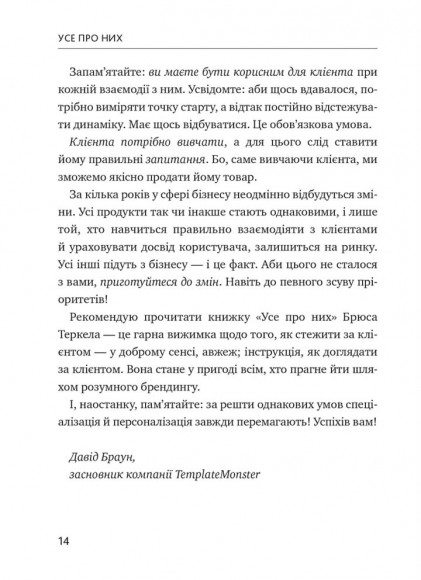 УСЕ ПРО НИХ

Запам'ятайте: ви маєте бути корисним для клієнта при кожній взаємодії з ним. Усвідомте: аби щось вдавалося, потрібно виміряти точку старту, а відтак постійно відстежувати динаміку. Має щось відбуватися. Це обов'язкова умова.

Клієнта потрібно вивчати, а для цього слід ставити йому правильні запитання. Бо, саме вивчаючи клієнта, ми зможемо якісно продати йому товар.

За кілька років у сфері бізнесу неодмінно відбудуться зміни. Усі продукти так чи інакше стають однаковими, і лише той, хто навчиться правильно взаємодіяти з клієнтами й ураховувати досвід користувача, залишиться на ринку. Усі інші підуть з бізнесу — і це факт. Аби цього не сталося з вами, приготуйтеся до змін. Навіть до певного зсуву пріоритетів!

Рекомендую прочитати книжку «Усе про них» Брюса Теркела — це гарна вижимка щодо того, як стежити за клієнтом — у доброму сенсі, авжеж; інструкція, як доглядати за клієнтом. Вона стане у пригоді всім, хто прагне йти шляхом розумного брендингу.

І, наостанку, пам'ятайте: за решти однакових умов спеціалізація й персоналізація завжди перемагають! Успіхів вам!

Давід Браун,
засновник компанії TemplateMonster

14